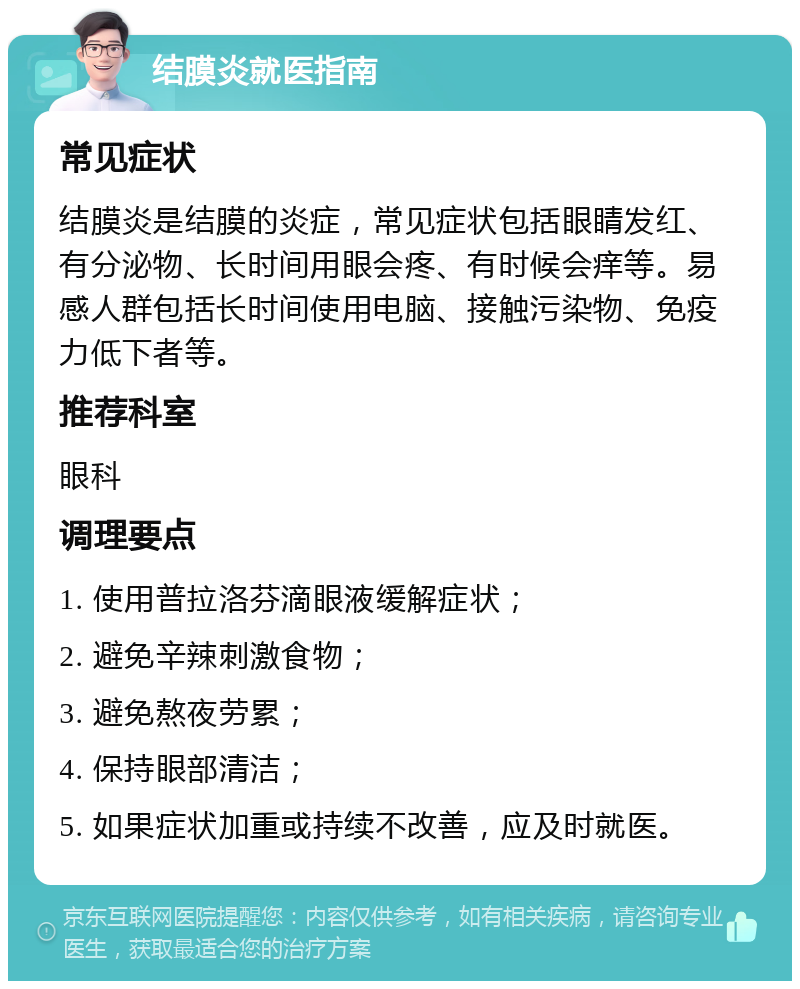 结膜炎就医指南

常见症状

结膜炎是结膜的炎症，常见症状包括眼睛发红、有分泌物、长时间用眼会疼、有时候会痒等。易感人群包括长时间使用电脑、接触污染物、免疫力低下者等。

推荐科室

眼科

调理要点

1. 使用普拉洛芬滴眼液缓解症状；

2. 避免辛辣刺激食物；

3. 避免熬夜劳累；

4. 保持眼部清洁；

5. 如果症状加重或持续不改善，应及时就医。

京东互联网医院提醒您：内容仅供参考，如有相关疾病，请咨询专业医生，获取最适合您的治疗方案